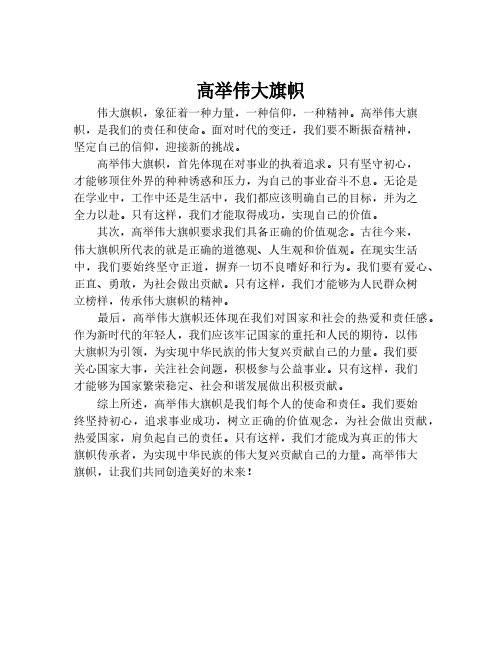 高举伟大旗帜

伟大旗帜，象征着一种力量，一种信仰，一种精神。高举伟大旗帜，是我们的责任和使命。面对时代的变迁，我们要不断振奋精神，坚定自己的信仰，迎接新的挑战。

高举伟大旗帜，首先体现在对事业的执着追求。只有坚守初心，才能够顶住外界的种种诱惑和压力，为自己的事业奋斗不息。无论是在学业中，工作中还是生活中，我们都应该明确自己的目标，并为之全力以赴。只有这样，我们才能取得成功，实现自己的价值。

其次，高举伟大旗帜要求我们具备正确的价值观念。古往今来，伟大旗帜所代表的就是正确的道德观、人生观和价值观。在现实生活中，我们要始终坚守正道，摒弃一切不良嗜好和行为。我们要有爱心、正直、勇敢，为社会做出贡献。只有这样，我们才能够为人民群众树立榜样，传承伟大旗帜的精神。

最后，高举伟大旗帜还体现在我们对国家和社会的热爱和责任感。作为新时代的年轻人，我们应该牢记国家的重托和人民的期待，以伟大旗帜为引领，为实现中华民族的伟大复兴贡献自己的力量。我们要关心国家大事，关注社会问题，积极参与公益事业。只有这样，我们才能够为国家繁荣稳定、社会和谐发展做出积极贡献。

综上所述，高举伟大旗帜是我们每个人的使命和责任。我们要始终坚持初心，追求事业成功，树立正确的价值观念，为社会做出贡献，热爱国家，肩负起自己的责任。只有这样，我们才能成为真正的伟大旗帜传承者，为实现中华民族的伟大复兴贡献自己的力量。高举伟大旗帜，让我们共同创造美好的未来！